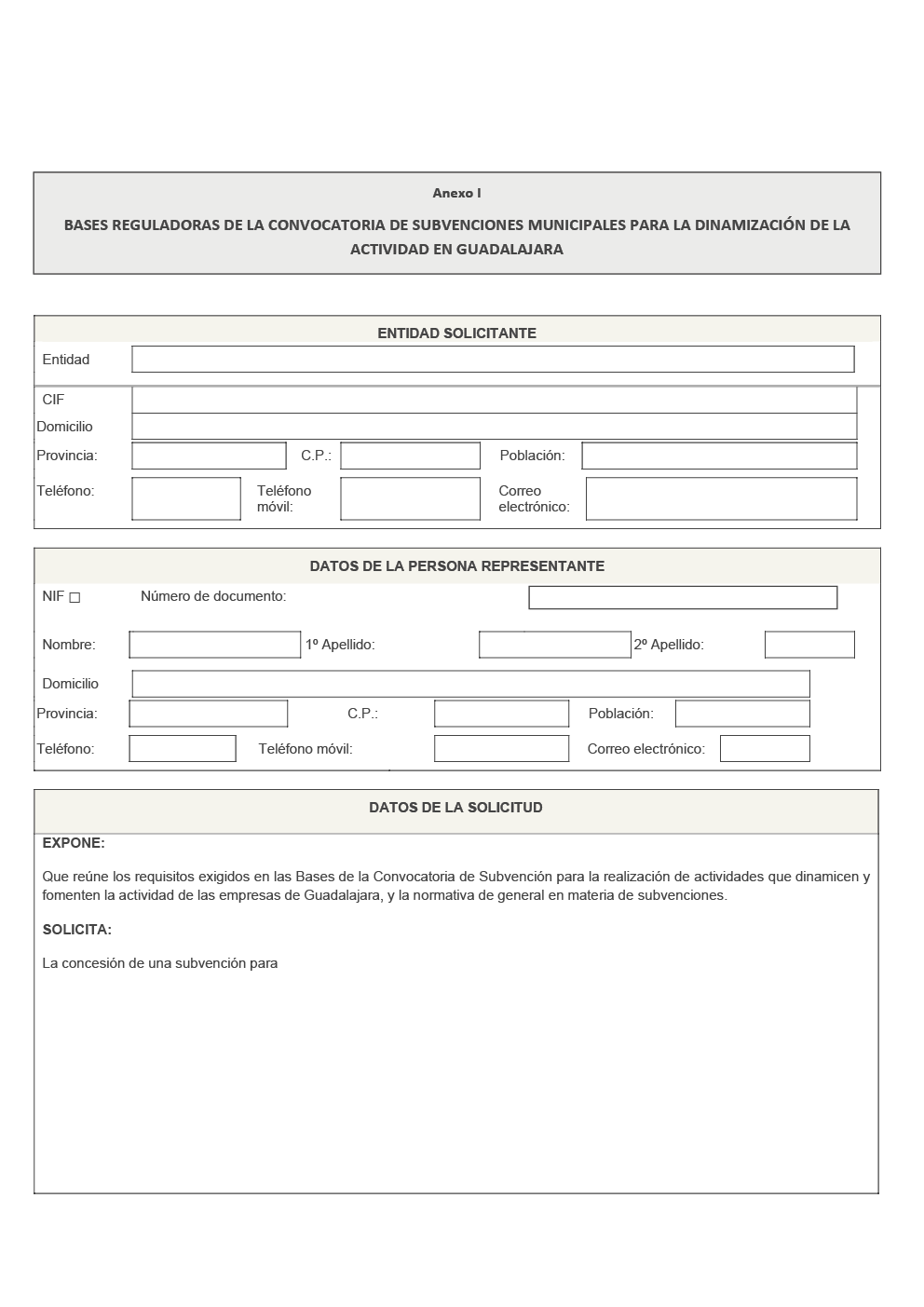 Anexo I

BASES REGULADORAS DE LA CONVOCATORIA DE SUBVENCIONES MUNICIPALES PARA LA DINAMIZACIÓN DE LA ACTIVIDAD EN GUADALAJARA

ENTIDAD SOLICITANTE

Entidad

CIF

Domicilio

Provincia: C.P.: Población:

Teléfono: Teléfono móvil: Correo electrónico:

DATOS DE LA PERSONA REPRESENTANTE

NIF □ Número de documento:

Nombre: 1º Apellido: 2º Apellido:

Domicilio

Provincia: C.P.: Población:

Teléfono: Teléfono móvil: Correo electrónico:

DATOS DE LA SOLICITUD

EXPONE:

Que reúne los requisitos exigidos en las Bases de la Convocatoria de Subvención para la realización de actividades que dinamicen y fomenten la actividad de las empresas de Guadalajara, y la normativa de general en materia de subvenciones.

SOLICITA:

La concesión de una subvención para